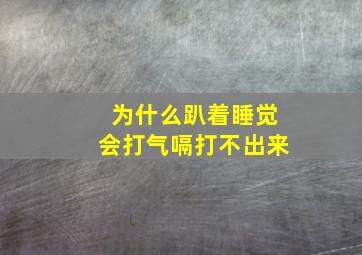 为什么趴着睡觉
会打气嗝打不出来